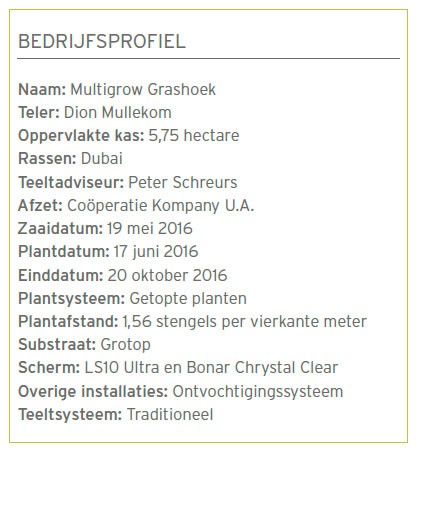 BEDRIJFSPROFIEL

Naam: Multigrow Grashoek
Teler: Dion Mullekom
Oppervlakte kas: 5,75 hectare
Rassen: Dubai
Teeltadviseur: Peter Schreurs
Afzet: Coöperatie Kompany U.A.
Zaaidatum: 19 mei 2016
Plantdatum: 17 juni 2016
Einddatum: 20 oktober 2016
Plantsysteem: Getopte planten
Plantafstand: 1,56 stengels per vierkante meter
Substraat: Grotop
Scherm: LS10 Ultra en Bonar Chrystal Clear
Overige installaties: Ontvochtigingssysteem
Teeltsysteem: Traditioneel